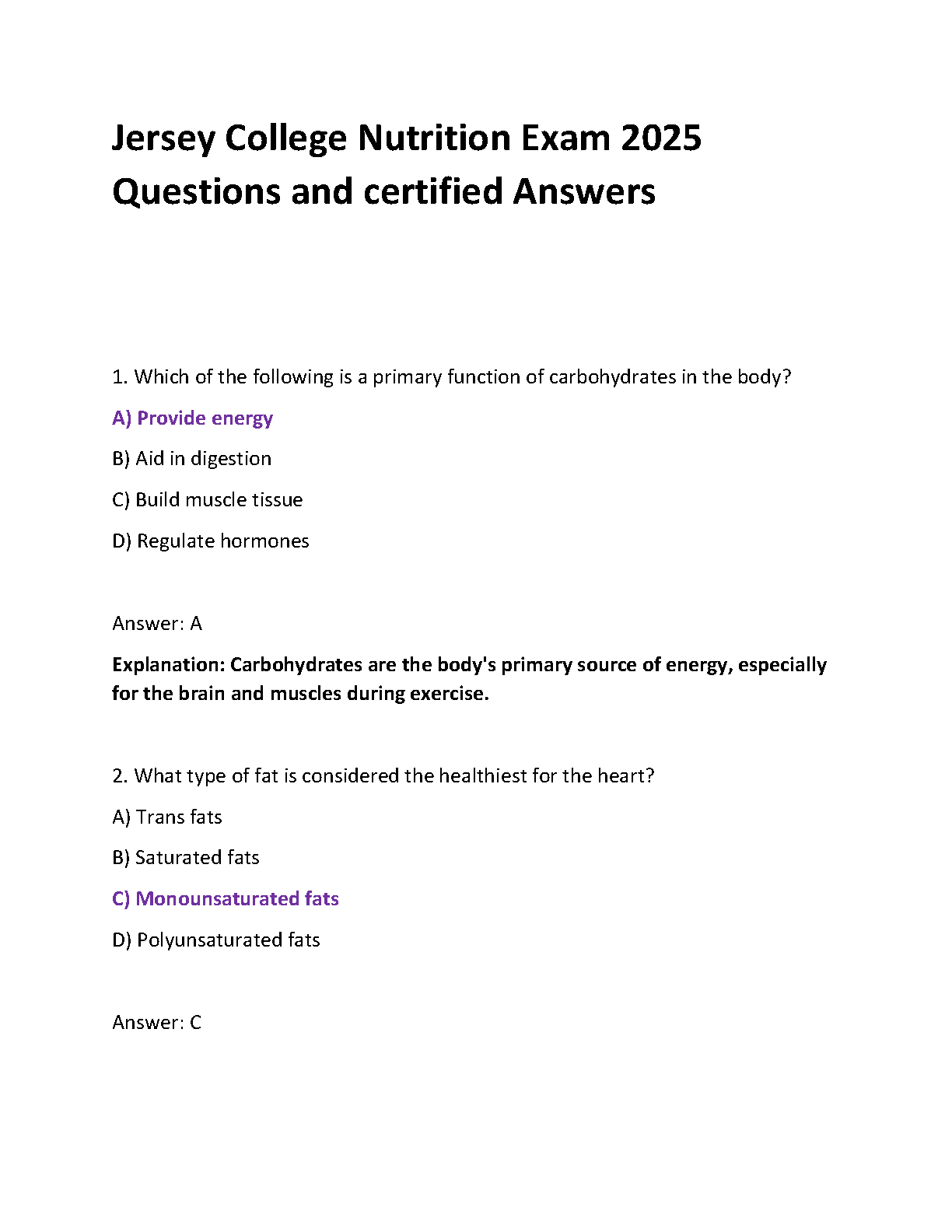 Jersey College Nutrition Exam 2025 Questions and certified Answers

1. Which of the following is a primary function of carbohydrates in the body?

A) Provide energy

B) Aid in digestion

C) Build muscle tissue

D) Regulate hormones

Answer: A

Explanation: Carbohydrates are the body's primary source of energy, especially for the brain and muscles during exercise.

2. What type of fat is considered the healthiest for the heart?

A) Trans fats

B) Saturated fats

C) Monounsaturated fats

D) Polyunsaturated fats

Answer: C